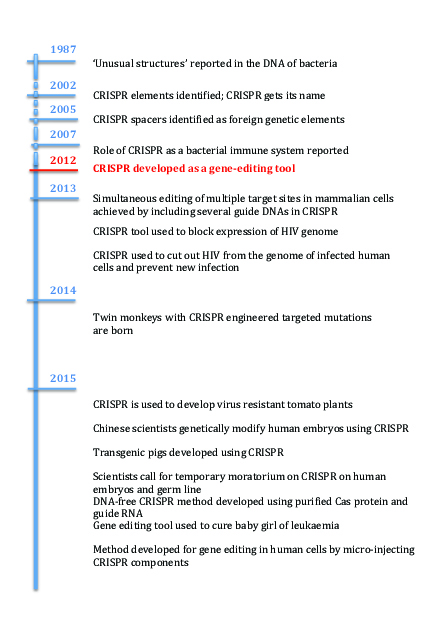 1987

'Unusual structures' reported in the DNA of bacteria

2002

CRISPR elements identified; CRISPR gets its name

2005

CRISPR spacers identified as foreign genetic elements

2007

Role of CRISPR as a bacterial immune system reported

2012

CRISPR developed as a gene-editing tool

2013

Simultaneous editing of multiple target sites in mammalian cells achieved by including several guide DNAs in CRISPR

CRISPR tool used to block expression of HIV genome

CRISPR used to cut out HIV from the genome of infected human cells and prevent new infection

2014

Twin monkeys with CRISPR engineered targeted mutations are born

2015

CRISPR is used to develop virus resistant tomato plants

Chinese scientists genetically modify human embryos using CRISPR

Transgenic pigs developed using CRISPR

Scientists call for temporary moratorium on CRISPR on human embryos and germ line

DNA-free CRISPR method developed using purified Cas protein and guide RNA

Gene editing tool used to cure baby girl of leukaemia

Method developed for gene editing in human cells by micro-injecting CRISPR components